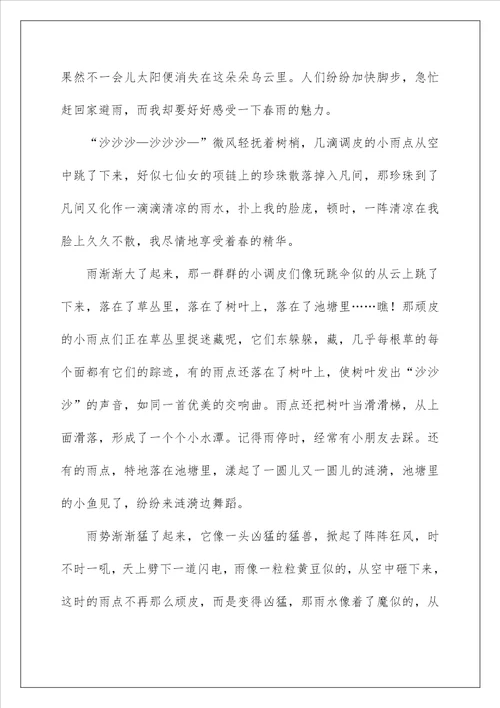 果然不一会儿太阳便消失在这朵朵乌云里。人们纷纷加快脚步，急忙赶回家避雨，而我却要好好感受一下春雨的魅力。

“沙沙沙—沙沙沙—”微风轻抚着树梢，几滴调皮的小雨点从空中跳了下来，好似七仙女的项链上的珍珠散落掉入凡间，那珍珠到了凡间又化作一滴滴清凉的雨水，扑上我的脸庞，顿时，一阵清凉在我脸上久久不散，我尽情地享受着春的精华。

雨渐渐大了起来，那一群群的小调皮们像玩跳伞似的从云上跳了下来，落在了草丛里，落在了树叶上，落在了池塘里……瞧！那顽皮的小雨点们正在草丛里捉迷藏呢，它们东躲躲，藏，几乎每根草的每个面都有它们的踪迹，有的雨点还落在了树叶上，使树叶发出“沙沙沙”的声音，如同一首优美的交响曲。雨点还把树叶当滑滑梯，从上面滑落，形成了一个个小水潭。记得雨停时，经常有小朋友去踩。还有的雨点，特地落在池塘里，漾起了一圈儿又一圈儿的涟漪，池塘里的小鱼见了，纷纷来涟漪边舞蹈。

雨势渐渐猛了起来，它像一头凶猛的猛兽，掀起了阵阵狂风，时不时一吼，天上劈下一道闪电，雨像一粒粒黄豆似的，从空中砸下来，这时的雨点不再那么顽皮，而是变得凶猛，那雨水像着了魔似的，从